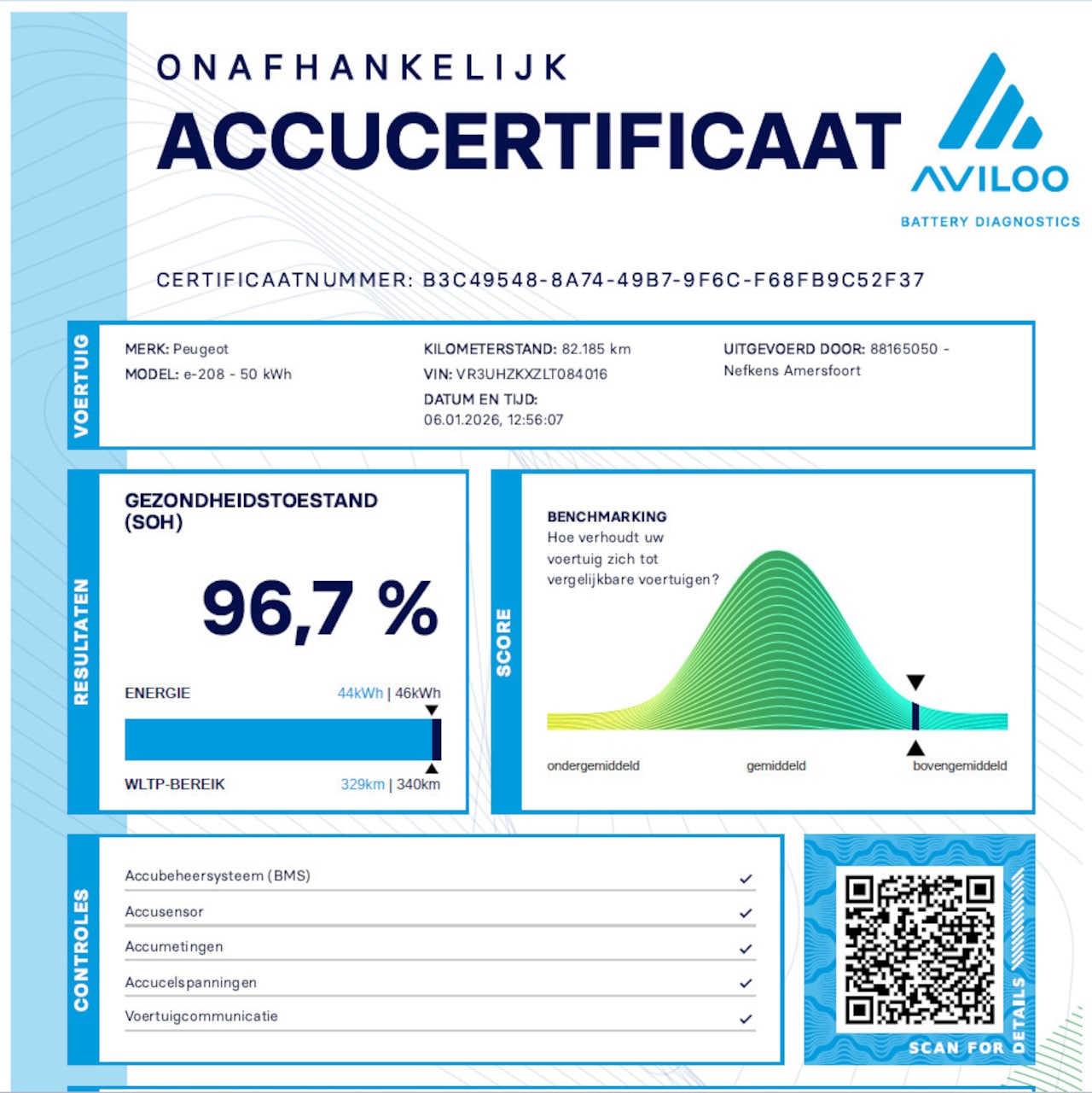 ONAFHANKELIJK
ACCUCERTIFICAAT

AVILOO
BATTERY DIAGNOSTICS

CERTIFICAATNUMMER: B3C49548-8A74-49B7-9F6C-F68FB9C52F37

VOERTUIG

MERK: Peugeot
MODEL: e-208 - 50 kWh

KILOMETERSTAND: 82.185 km
VIN: VR3UHZKXZLT084016
DATUM EN TIJD: 06.01.2026, 12:56:07

UITGEVOERD DOOR: 88165050 - Nefkens Amersfoort

RESULTATEN

GEZONDHEIDSTOESTAND (SOH)

96,7 %

ENERGIE 44kWh | 46kWh

WLTP-BEREIK 329km | 340km

SCORE

BENCHMARKING
Hoe verhoudt uw voertuig zich tot vergelijkbare voertuigen?

ondergemiddeld gemiddeld bovengemiddeld

CONTROLES

Accubeheersysteem (BMS) ✓
Accusensor ✓
Accumetingen ✓
Accucelspanningen ✓
Voertuigcommunicatie ✓

SCAN FOR DETAILS